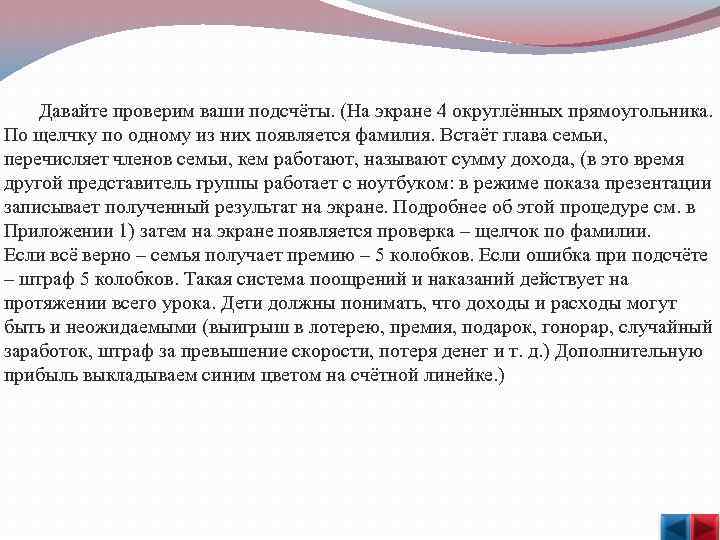 Давайте проверим ваши подсчёты. (На экране 4 округлённых прямоугольника. По щелчку по одному из них появляется фамилия. Встаёт глава семьи, перечисляет членов семьи, кем работают, называют сумму дохода, (в это время другой представитель группы работает с ноутбуком: в режиме показа презентации записывает полученный результат на экране. Подробнее об этой процедуре см. в Приложении 1) затем на экране появляется проверка – щелчок по фамилии.
Если всё верно – семья получает премию – 5 колобков. Если ошибка при подсчёте – штраф 5 колобков. Такая система поощрений и наказаний действует на протяжении всего урока. Дети должны понимать, что доходы и расходы могут быть и неожидаемыми (выигрыш в лотерею, премия, подарок, гонорар, случайный заработок, штраф за превышение скорости, потеря денег и т. д.) Дополнительную прибыль выкладываем синим цветом на счётной линейке.)